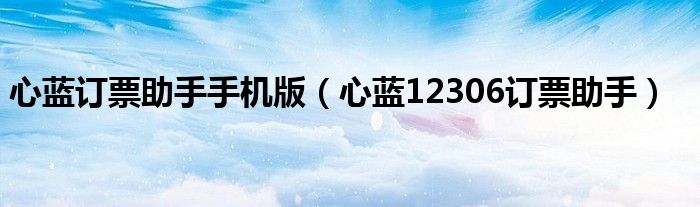 心蓝订票助手手机版（心蓝12306订票助手）